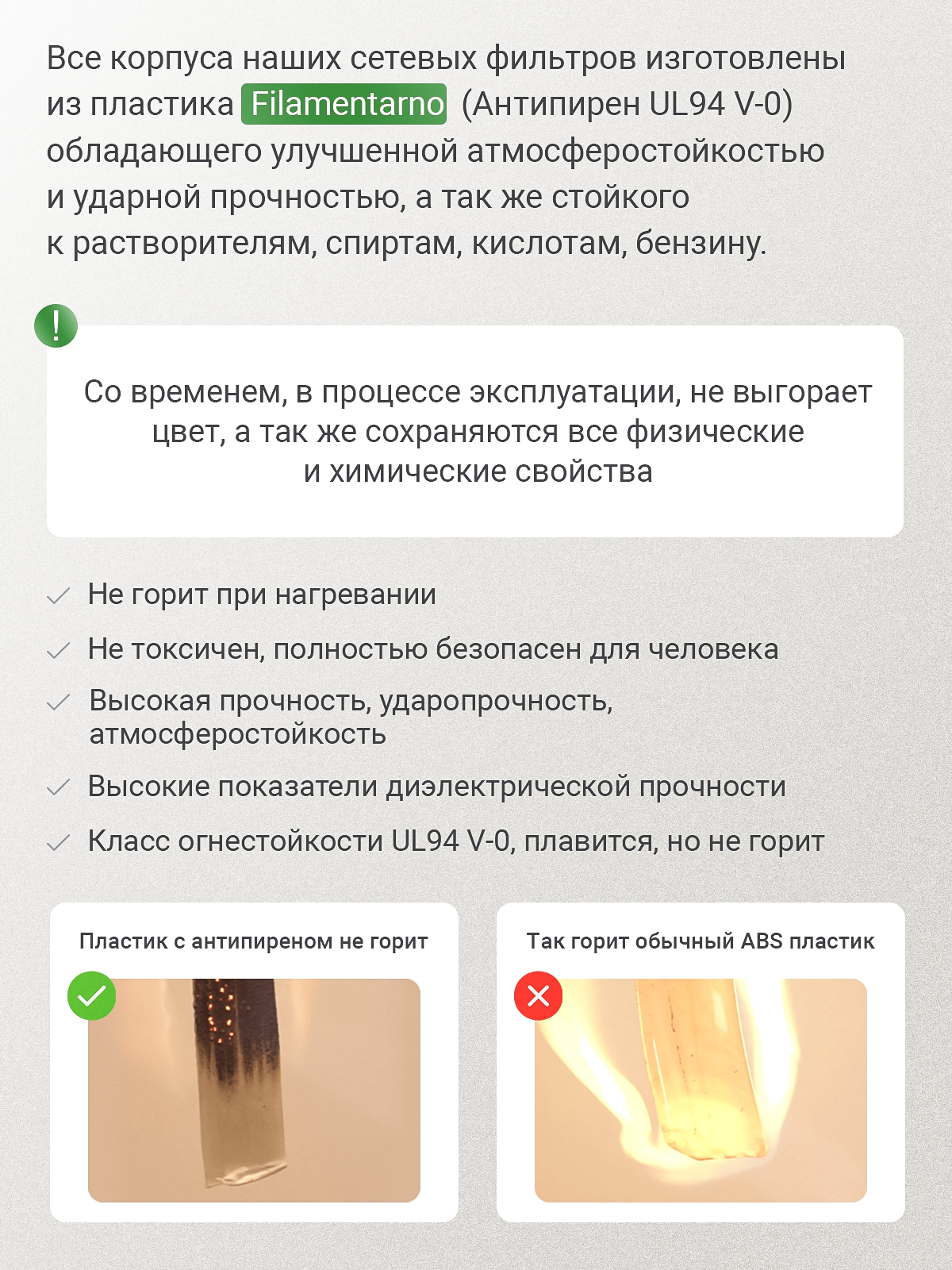 Все корпуса наших сетевых фильтров изготовлены из пластика Filamentarno (Антипирен UL94 V-0) обладающего улучшенной атмосферостойкостью и ударной прочностью, а так же стойкого к растворителям, спиртам, кислотам, бензину.

!

Со временем, в процессе эксплуатации, не выгорает цвет, а так же сохраняются все физические и химические свойства

Не горит при нагревании

Не токсичен, полностью безопасен для человека

Высокая прочность, ударопрочность, атмосферостойкость

Высокие показатели диэлектрической прочности

Класс огнестойкости UL94 V-0, плавится, но не горит

Пластик с антипиреном не горит

Так горит обычный ABS пластик